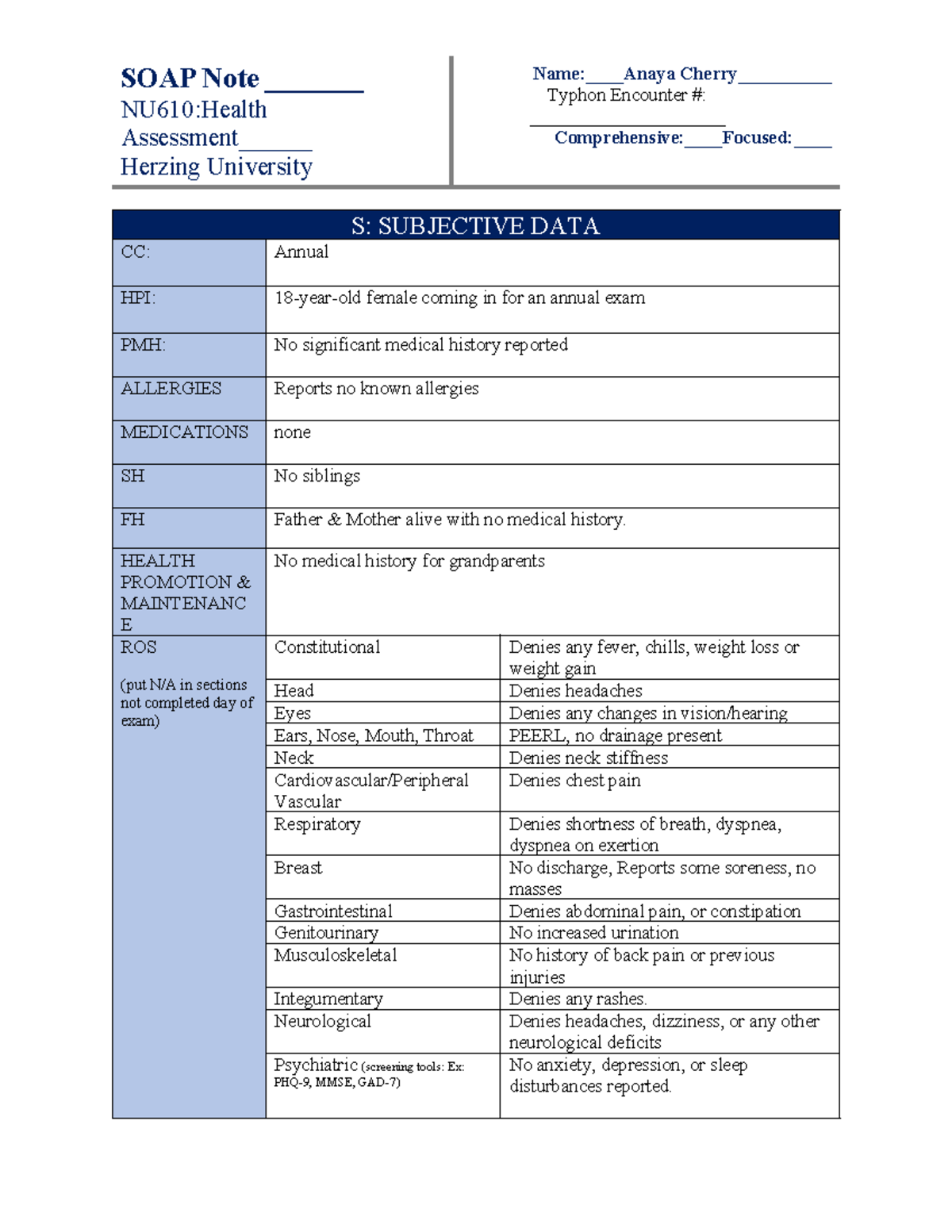 SOAP Note ____
NU610:Health Assessment____
Herzing University

Name:____Anaya Cherry____
Typhon Encounter #:
____
Comprehensive:____Focused:____

| S: SUBJECTIVE DATA | | |
|---|---|---|
| CC: | Annual | |
| HPI: | 18-year-old female coming in for an annual exam | |
| PMH: | No significant medical history reported | |
| ALLERGIES | Reports no known allergies | |
| MEDICATIONS | none | |
| SH | No siblings | |
| FH | Father & Mother alive with no medical history. | |
| HEALTH PROMOTION & MAINTENANCE | No medical history for grandparents | |
| ROS (put N/A in sections not completed day of exam) | Constitutional | Denies any fever, chills, weight loss or weight gain |
| | Head | Denies headaches |
| | Eyes | Denies any changes in vision/hearing |
| | Ears, Nose, Mouth, Throat | PEERL, no drainage present |
| | Neck | Denies neck stiffness |
| | Cardiovascular/Peripheral Vascular | Denies chest pain |
| | Respiratory | Denies shortness of breath, dyspnea, dyspnea on exertion |
| | Breast | No discharge, Reports some soreness, no masses |
| | Gastrointestinal | Denies abdominal pain, or constipation |
| | Genitourinary | No increased urination |
| | Musculoskeletal | No history of back pain or previous injuries |
| | Integumentary | Denies any rashes. |
| | Neurological | Denies headaches, dizziness, or any other neurological deficits |
| | Psychiatric (screening tools: Ex: PHQ-9, MMSE, GAD-7) | No anxiety, depression, or sleep disturbances reported. |